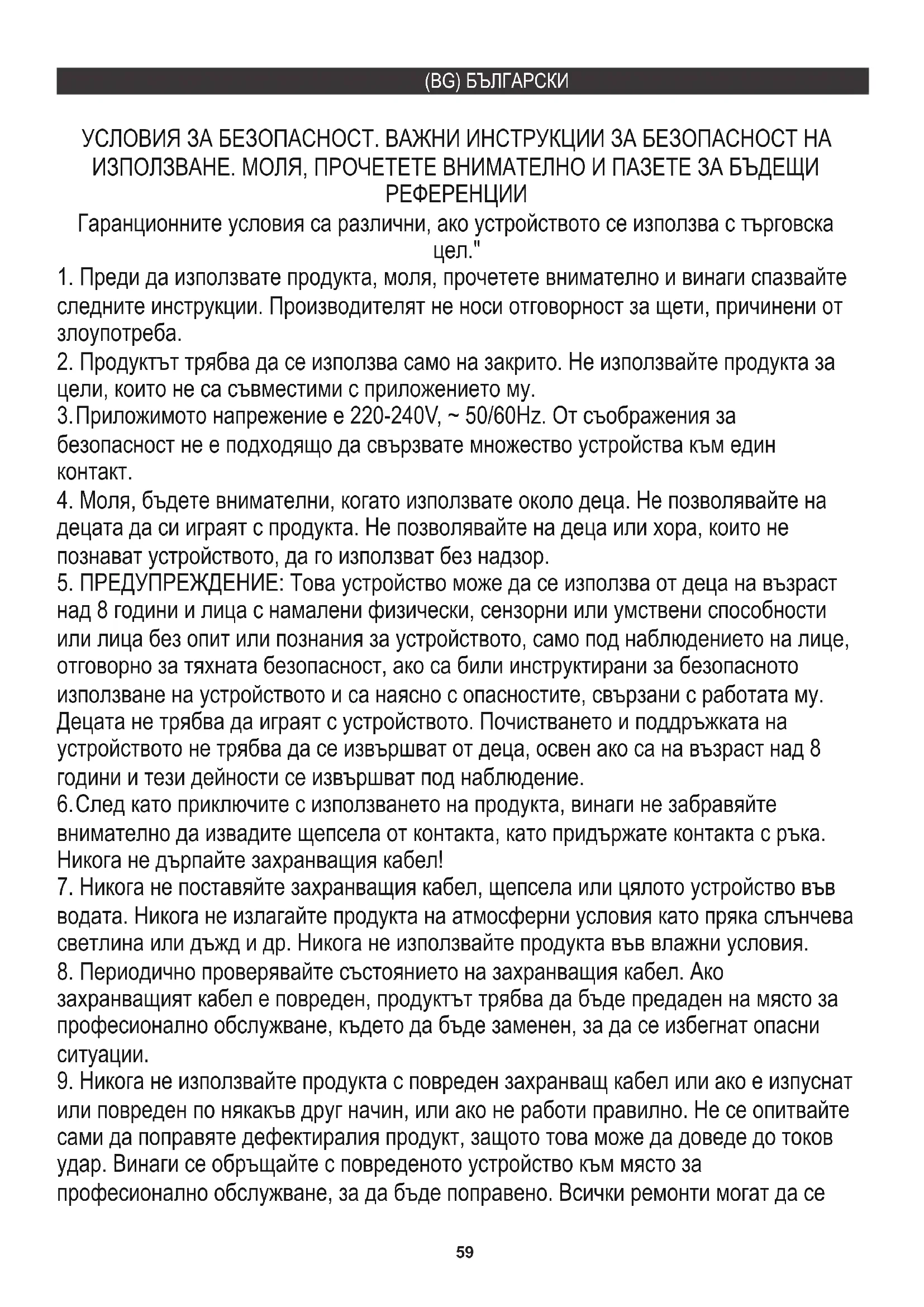 (BG) БЪЛГАРСКИ

УСЛОВИЯ ЗА БЕЗОПАСНОСТ. ВАЖНИ ИНСТРУКЦИИ ЗА БЕЗОПАСНОСТ НА ИЗПОЛЗВАНЕ. МОЛЯ, ПРОЧЕТЕТЕ ВНИМАТЕЛНО И ПАЗЕТЕ ЗА БЪДЕЩИ РЕФЕРЕНЦИИ

Гаранционните условия са различни, ако устройството се използва с търговска цел."

1. Преди да използвате продукта, моля, прочетете внимателно и винаги спазвайте следните инструкции. Производителят не носи отговорност за щети, причинени от злоупотреба.

2. Продуктът трябва да се използва само на закрито. Не използвайте продукта за цели, които не са съвместими с приложението му.

3.Приложимото напрежение е 220-240V, ~ 50/60Hz. От съображения за безопасност не е подходящо да свързвате множество устройства към един контакт.

4. Моля, бъдете внимателни, когато използвате около деца. Не позволявайте на децата да си играят с продукта. Не позволявайте на деца или хора, които не познават устройството, да го използват без надзор.

5. ПРЕДУПРЕЖДЕНИЕ: Това устройство може да се използва от деца на възраст над 8 години и лица с намалени физически, сензорни или умствени способности или лица без опит или познания за устройството, само под наблюдението на лице, отговорно за тяхната безопасност, ако са били инструктирани за безопасното използване на устройството и са наясно с опасностите, свързани с работата му. Децата не трябва да играят с устройството. Почистването и поддръжката на устройството не трябва да се извършват от деца, освен ако са на възраст над 8 години и тези дейности се извършват под наблюдение.

6.След като приключите с използването на продукта, винаги не забравяйте внимателно да извадите щепсела от контакта, като придържате контакта с ръка. Никога не дърпайте захранващия кабел!

7. Никога не поставяйте захранващия кабел, щепсела или цялото устройство във водата. Никога не излагайте продукта на атмосферни условия като пряка слънчева светлина или дъжд и др. Никога не използвайте продукта във влажни условия.

8. Периодично проверявайте състоянието на захранващия кабел. Ако захранващият кабел е повреден, продуктът трябва да бъде предаден на място за професионално обслужване, където да бъде заменен, за да се избегнат опасни ситуации.

9. Никога не използвайте продукта с повреден захранващ кабел или ако е изпуснат или повреден по някакъв друг начин, или ако не работи правилно. Не се опитвайте сами да поправяте дефектиралия продукт, защото това може да доведе до токов удар. Винаги се обръщайте с повреденото устройство към място за професионално обслужване, за да бъде поправено. Всички ремонти могат да се

59